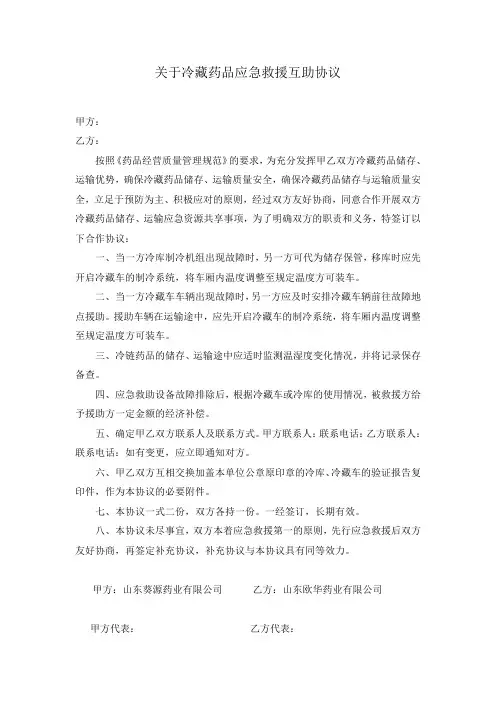 关于冷藏药品应急救援互助协议

甲方：
乙方：

按照《药品经营质量管理规范》的要求，为充分发挥甲乙双方冷藏药品储存、运输优势，确保冷藏药品储存、运输质量安全，确保冷藏药品储存与运输质量安全，立足于预防为主、积极应对的原则，经过双方友好协商，同意合作开展双方冷藏药品储存、运输应急资源共享事项，为了明确双方的职责和义务，特签订以下合作协议：

一、当一方冷库制冷机组出现故障时，另一方可代为储存保管，移库时应先开启冷藏车的制冷系统，将车厢内温度调整至规定温度方可装车。

二、当一方冷藏车车辆出现故障时，另一方应及时安排冷藏车辆前往故障地点援助。援助车辆在运输途中，应先开启冷藏车的制冷系统，将车厢内温度调整至规定温度方可装车。

三、冷链药品的储存、运输途中应适时监测温湿度变化情况，并将记录保存备查。

四、应急救助设备故障排除后，根据冷藏车或冷库的使用情况，被救援方给予援助方一定金额的经济补偿。

五、确定甲乙双方联系人及联系方式。甲方联系人：联系电话：乙方联系人：联系电话：如有变更，应立即通知对方。

六、甲乙双方互相交换加盖本单位公章原印章的冷库、冷藏车的验证报告复印件，作为本协议的必要附件。

七、本协议一式二份，双方各持一份。一经签订，长期有效。

八、本协议未尽事宜，双方本着应急救援第一的原则，先行应急救援后双方友好协商，再签定补充协议，补充协议与本协议具有同等效力。

甲方：山东葵源药业有限公司　　乙方：山东欧华药业有限公司

甲方代表：　　乙方代表：